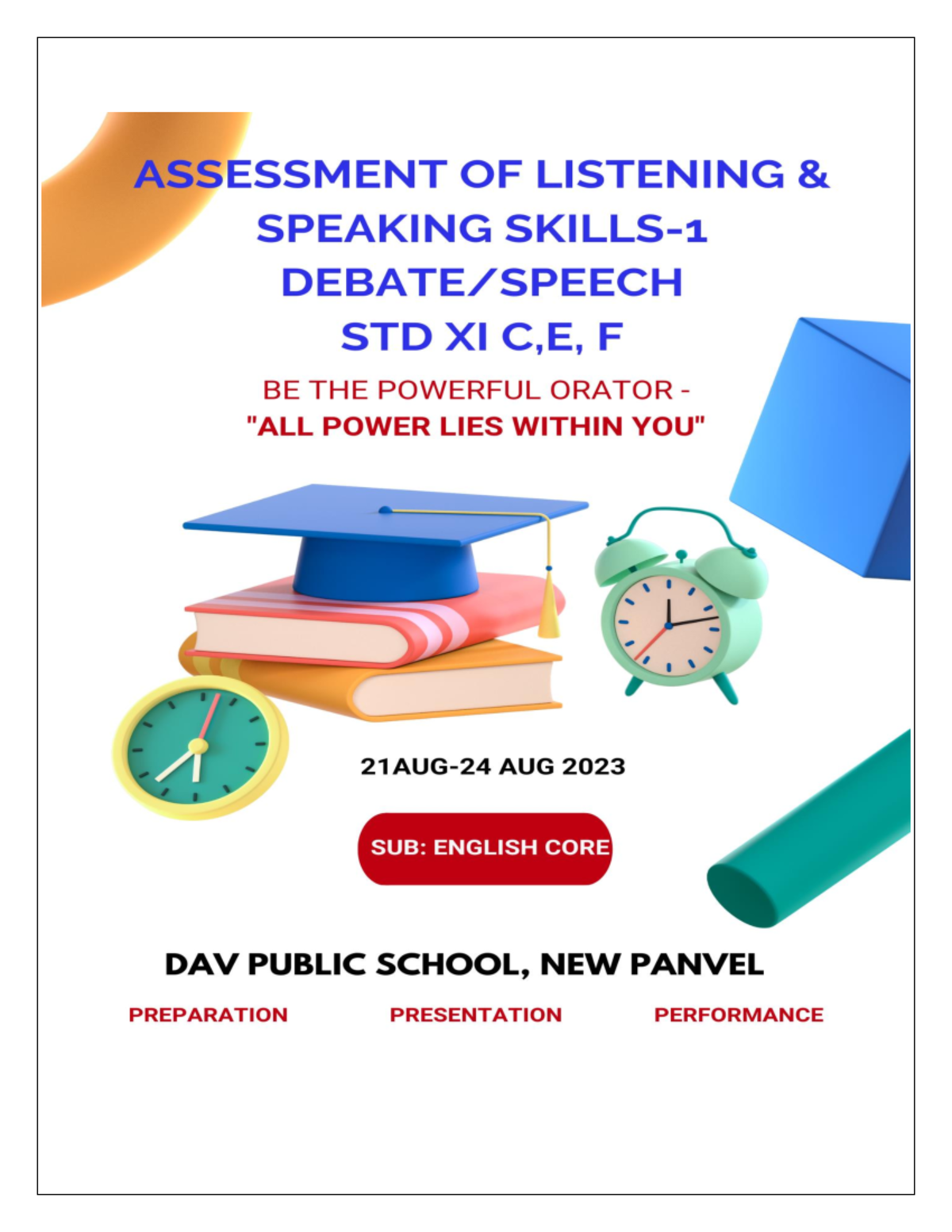 ASSESSMENT OF LISTENING & SPEAKING SKILLS-1
DEBATE/SPEECH
STD XI C,E, F

BE THE POWERFUL ORATOR -
"ALL POWER LIES WITHIN YOU"

21AUG-24 AUG 2023

SUB: ENGLISH CORE

DAV PUBLIC SCHOOL, NEW PANVEL

PREPARATION PRESENTATION PERFORMANCE